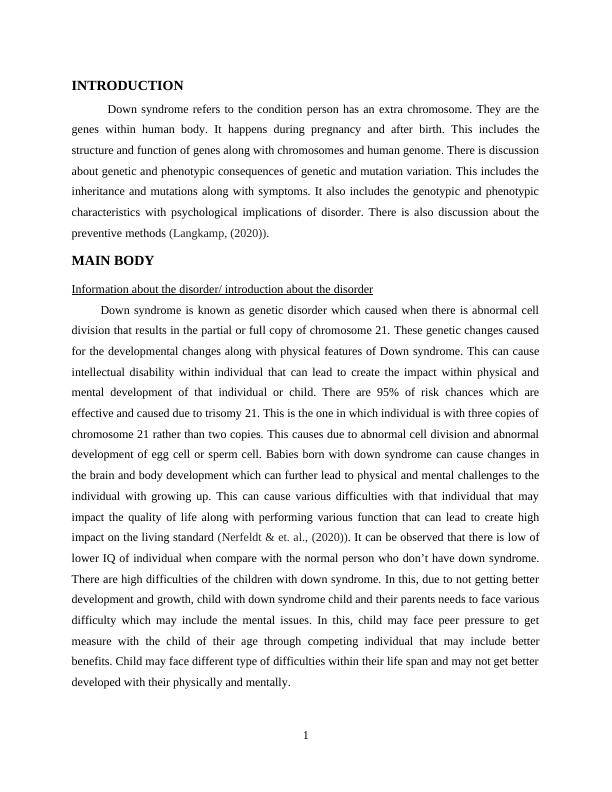 INTRODUCTION

Down syndrome refers to the condition person has an extra chromosome. They are the genes within human body. It happens during pregnancy and after birth. This includes the structure and function of genes along with chromosomes and human genome. There is discussion about genetic and phenotypic consequences of genetic and mutation variation. This includes the inheritance and mutations along with symptoms. It also includes the genotypic and phenotypic characteristics with psychological implications of disorder. There is also discussion about the preventive methods (Langkamp, (2020)).

MAIN BODY

Information about the disorder/ introduction about the disorder

Down syndrome is known as genetic disorder which caused when there is abnormal cell division that results in the partial or full copy of chromosome 21. These genetic changes caused for the developmental changes along with physical features of Down syndrome. This can cause intellectual disability within individual that can lead to create the impact within physical and mental development of that individual or child. There are 95% of risk chances which are effective and caused due to trisomy 21. This is the one in which individual is with three copies of chromosome 21 rather than two copies. This causes due to abnormal cell division and abnormal development of egg cell or sperm cell. Babies born with down syndrome can cause changes in the brain and body development which can further lead to physical and mental challenges to the individual with growing up. This can cause various difficulties with that individual that may impact the quality of life along with performing various function that can lead to create high impact on the living standard (Nerfeldt & et. al., (2020)). It can be observed that there is low of lower IQ of individual when compare with the normal person who don't have down syndrome. There are high difficulties of the children with down syndrome. In this, due to not getting better development and growth, child with down syndrome child and their parents needs to face various difficulty which may include the mental issues. In this, child may face peer pressure to get measure with the child of their age through competing individual that may include better benefits. Child may face different type of difficulties within their life span and may not get better developed with their physically and mentally.

1